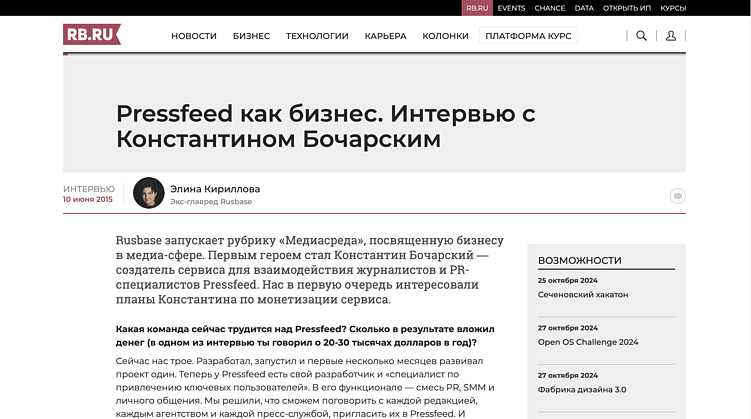 RB.RU EVENTS CHANCE DATA ОТКРЫТЬ ИП КУРСЫ

RB.RU

НОВОСТИ БИЗНЕС ТЕХНОЛОГИИ КАРЬЕРА КОЛОНКИ ПЛАТФОРМА КУРС

Pressfeed как бизнес. Интервью с Константином Бочарским

ИНТЕРВЬЮ
10 июня 2015

Элина Кириллова
Экс-главред Rusbase

Rusbase запускает рубрику «Медиасреда», посвященную бизнесу в медиа-сфере. Первым героем стал Константин Бочарский — создатель сервиса для взаимодействия журналистов и PR-специалистов Pressfeed. Нас в первую очередь интересовали планы Константина по монетизации сервиса.

Какая команда сейчас трудится над Pressfeed? Сколько в результате вложил денег (в одном из интервью ты говорил о 20-30 тысячах долларов в год)?

Сейчас нас трое. Разработал, запустил и первые несколько месяцев развивал проект один. Теперь у Pressfeed есть свой разработчик и «специалист по привлечению ключевых пользователей». В его функционале — смесь PR, SMM и личного общения. Мы решили, что сможем поговорить с каждой редакцией, каждым агентством и каждой пресс-службой, пригласить их в Pressfeed. И

ВОЗМОЖНОСТИ

25 октября 2024
Сеченовский хакатон

27 октября 2024
Open OS Challenge 2024

27 октября 2024
Фабрика дизайна 3.0